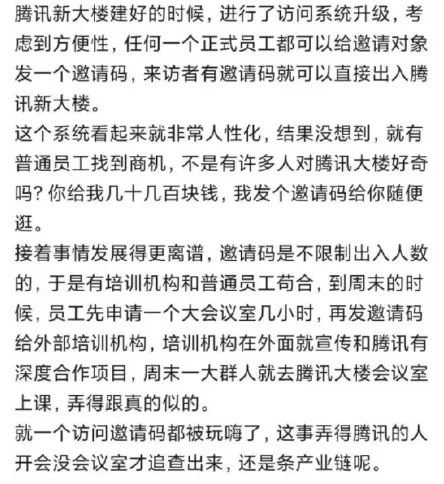 腾讯新大楼建好的时候，进行了访问系统升级，考虑到方便性，任何一个正式员工都可以给邀请对象发一个邀请码，来访者有邀请码就可以直接出入腾讯新大楼。
这个系统看起来就非常人性化，结果没想到，就有普通员工找到商机，不是有许多人对腾讯大楼好奇吗？你给我几十几百块钱，我发个邀请码给你随便逛。
接着事情发展得更离谱，邀请码是不限制出入人数的，于是有培训机构和普通员工苟合，到周末的时候，员工先申请一个大会议室几小时，再发邀请码给外部培训机构，培训机构在外面就宣传和腾讯有深度合作项目，周末一大群人就去腾讯大楼会议室上课，弄得跟真的似的。
就一个访问邀请码都被玩嗨了，这事弄得腾讯的人开会没会议室才追查出来，还是条产业链呢。